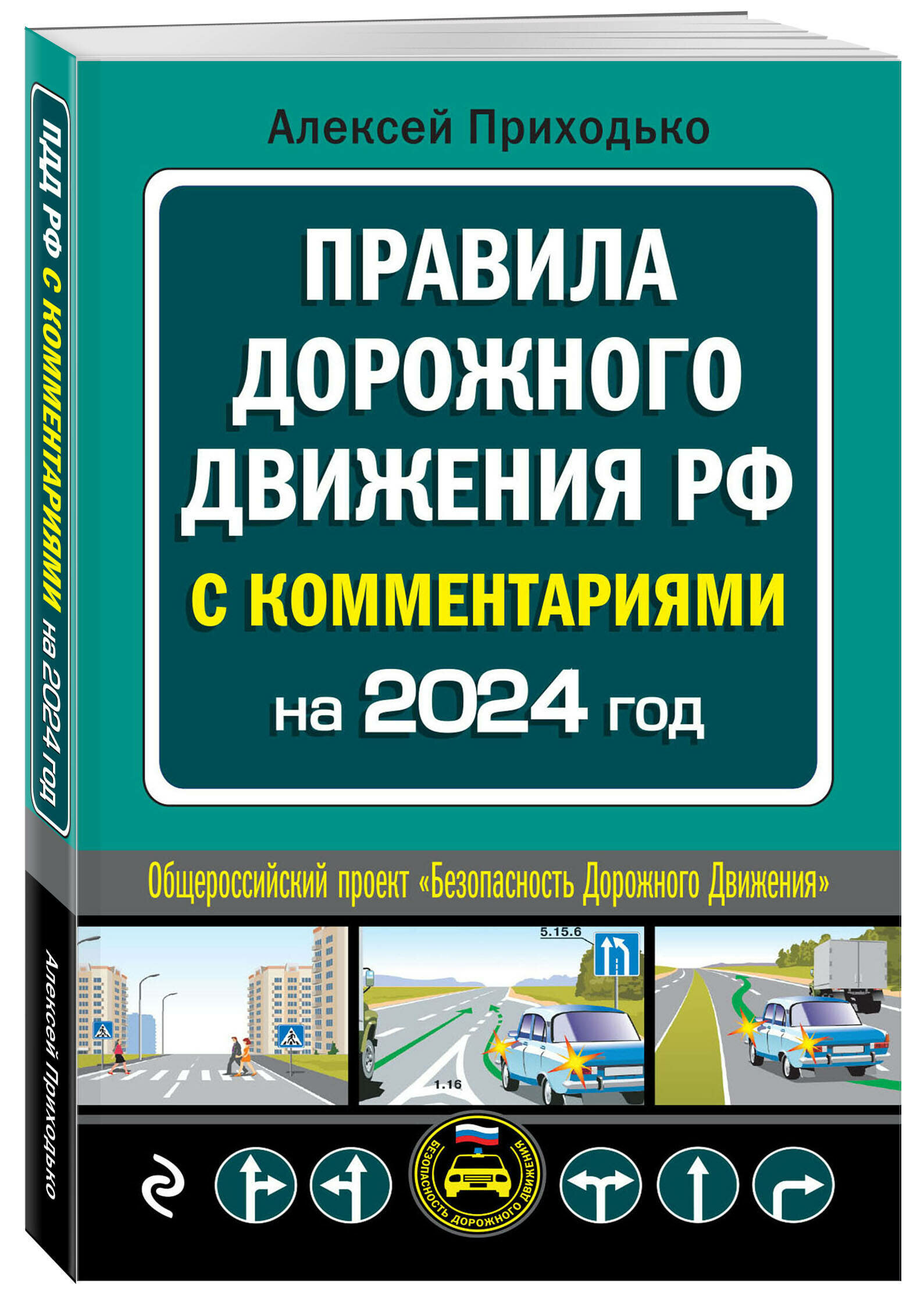 ПДД РФ С КОММЕНТАРИЯМИ на 2024 год

Алексей Приходько

Алексей Приходько

ПРАВИЛА ДОРОЖНОГО ДВИЖЕНИЯ РФ

С КОММЕНТАРИЯМИ

на 2024 год

Общероссийский проект «Безопасность Дорожного Движения»

5.15.6

1.16

БЕЗОПАСНОСТЬ ДОРОЖНОГО ДВИЖЕНИЯ